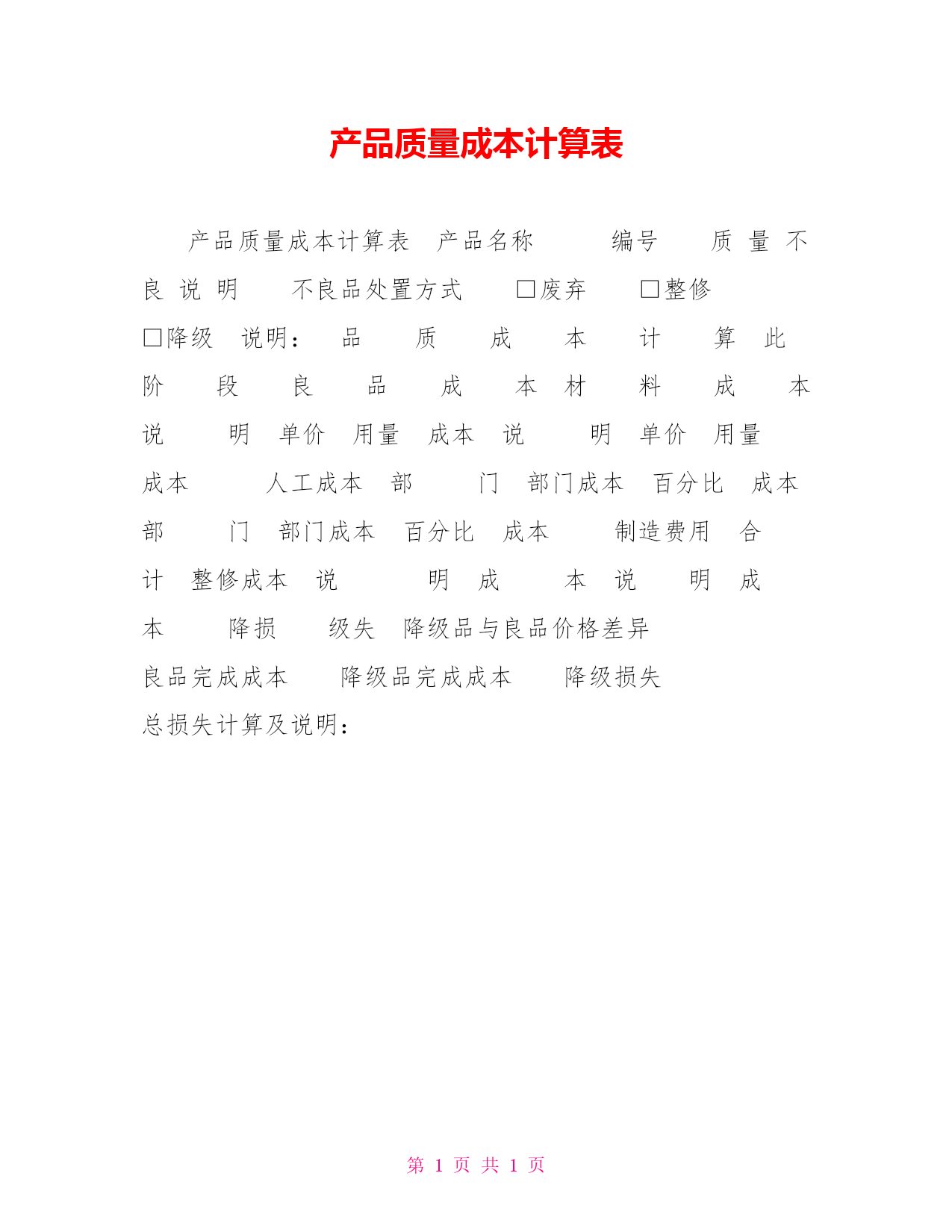 产品质量成本计算表

产品质量成本计算表 产品名称 编号 质 量 不 良 说 明 不良品处置方式 □废弃 □整修 □降级 说明： 品 质 成 本 计 算 此 阶 段 良 品 成 本 材 料 成 本 说 明 单价 用量 成本 说 明 单价 用量 成本 人工成本 部 门 部门成本 百分比 成本 部 门 部门成本 百分比 成本 制造费用 合 计 整修成本 说 明 成 本 说 明 成 本 降损 级失 降级品与良品价格差异 良品完成成本 降级品完成成本 降级损失 总损失计算及说明：

第 1 页 共 1 页